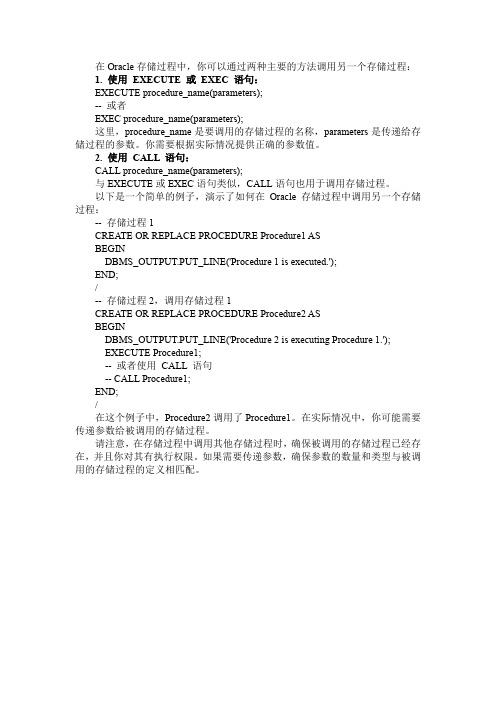 在 Oracle 存储过程中，你可以通过两种主要的方法调用另一个存储过程：
1. 使用 EXECUTE 或 EXEC 语句：
EXECUTE procedure_name(parameters);
-- 或者
EXEC procedure_name(parameters);
这里，procedure_name 是要调用的存储过程的名称，parameters 是传递给存储过程的参数。你需要根据实际情况提供正确的参数值。
2. 使用 CALL 语句：
CALL procedure_name(parameters);
与 EXECUTE 或 EXEC 语句类似，CALL 语句也用于调用存储过程。
以下是一个简单的例子，演示了如何在 Oracle 存储过程中调用另一个存储过程：
-- 存储过程 1
CREATE OR REPLACE PROCEDURE Procedure1 AS
BEGIN
DBMS_OUTPUT.PUT_LINE('Procedure 1 is executed.');
END;
/
-- 存储过程 2，调用存储过程 1
CREATE OR REPLACE PROCEDURE Procedure2 AS
BEGIN
DBMS_OUTPUT.PUT_LINE('Procedure 2 is executing Procedure 1.');
EXECUTE Procedure1;
-- 或者使用 CALL 语句
-- CALL Procedure1;
END;
/
在这个例子中，Procedure2 调用了 Procedure1。在实际情况中，你可能需要传递参数给被调用的存储过程。
请注意，在存储过程中调用其他存储过程时，确保被调用的存储过程已经存在，并且你对其有执行权限。如果需要传递参数，确保参数的数量和类型与被调用的存储过程的定义相匹配。